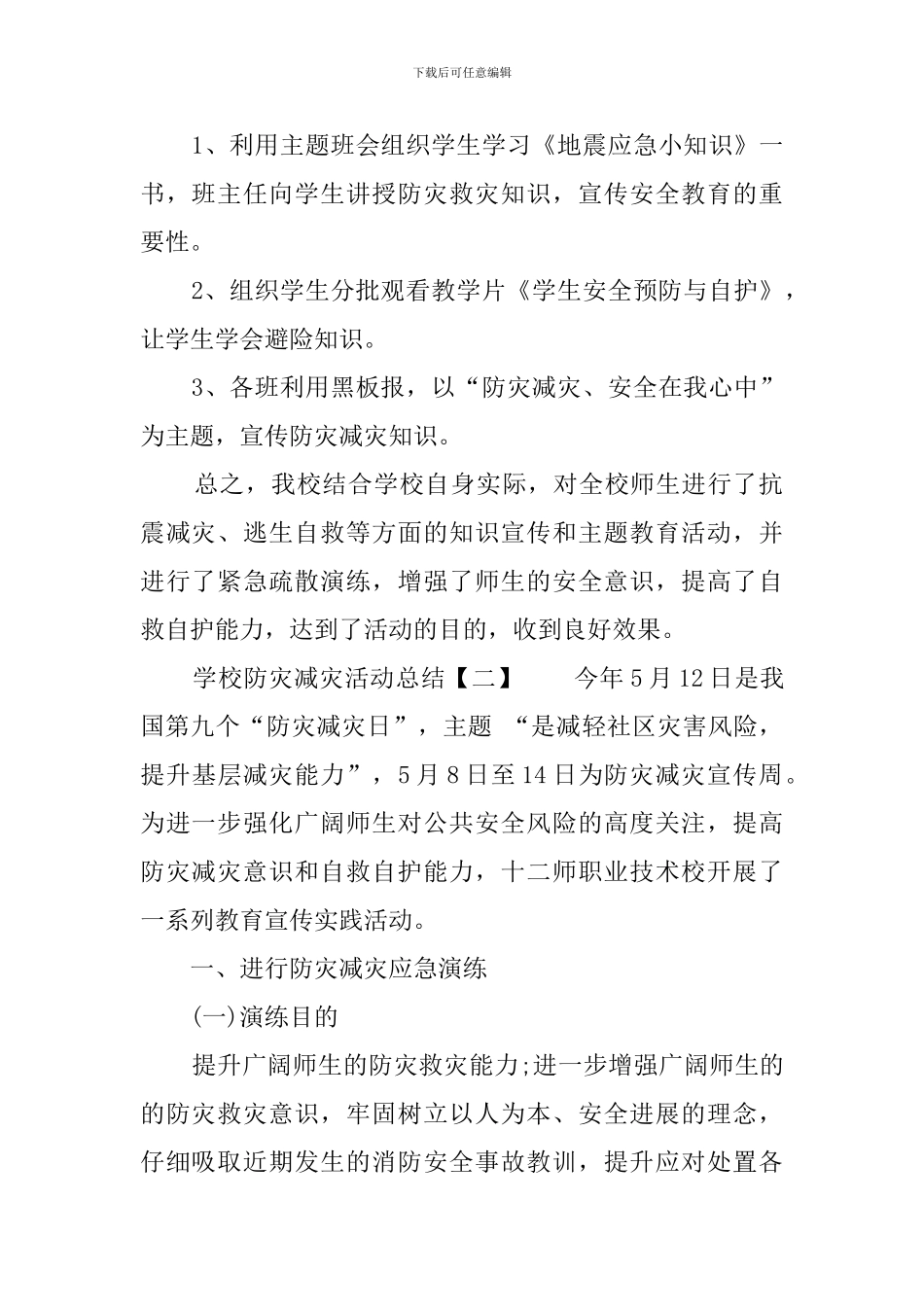 下载后可任意编辑

1、利用主题班会组织学生学习《地震应急小知识》一书，班主任向学生讲授防灾救灾知识，宣传安全教育的重要性。

2、组织学生分批观看教学片《学生安全预防与自护》，让学生学会避险知识。

3、各班利用黑板报，以“防灾减灾、安全在我心中”为主题，宣传防灾减灾知识。

总之，我校结合学校自身实际，对全校师生进行了抗震减灾、逃生自救等方面的知识宣传和主题教育活动，并进行了紧急疏散演练，增强了师生的安全意识，提高了自救自护能力，达到了活动的目的，收到良好效果。

学校防灾减灾活动总结【二】　　今年5月12日是我国第九个“防灾减灾日”，主题 “是减轻社区灾害风险，提升基层减灾能力”，5月8日至14日为防灾减灾宣传周。为进一步强化广阔师生对公共安全风险的高度关注，提高防灾减灾意识和自救自护能力，十二师职业技术校开展了一系列教育宣传实践活动。

一、进行防灾减灾应急演练

(一)演练目的

提升广阔师生的防灾救灾能力;进一步增强广阔师生的的防灾救灾意识，牢固树立以人为本、安全进展的理念，仔细吸取近期发生的消防安全事故教训，提升应对处置各